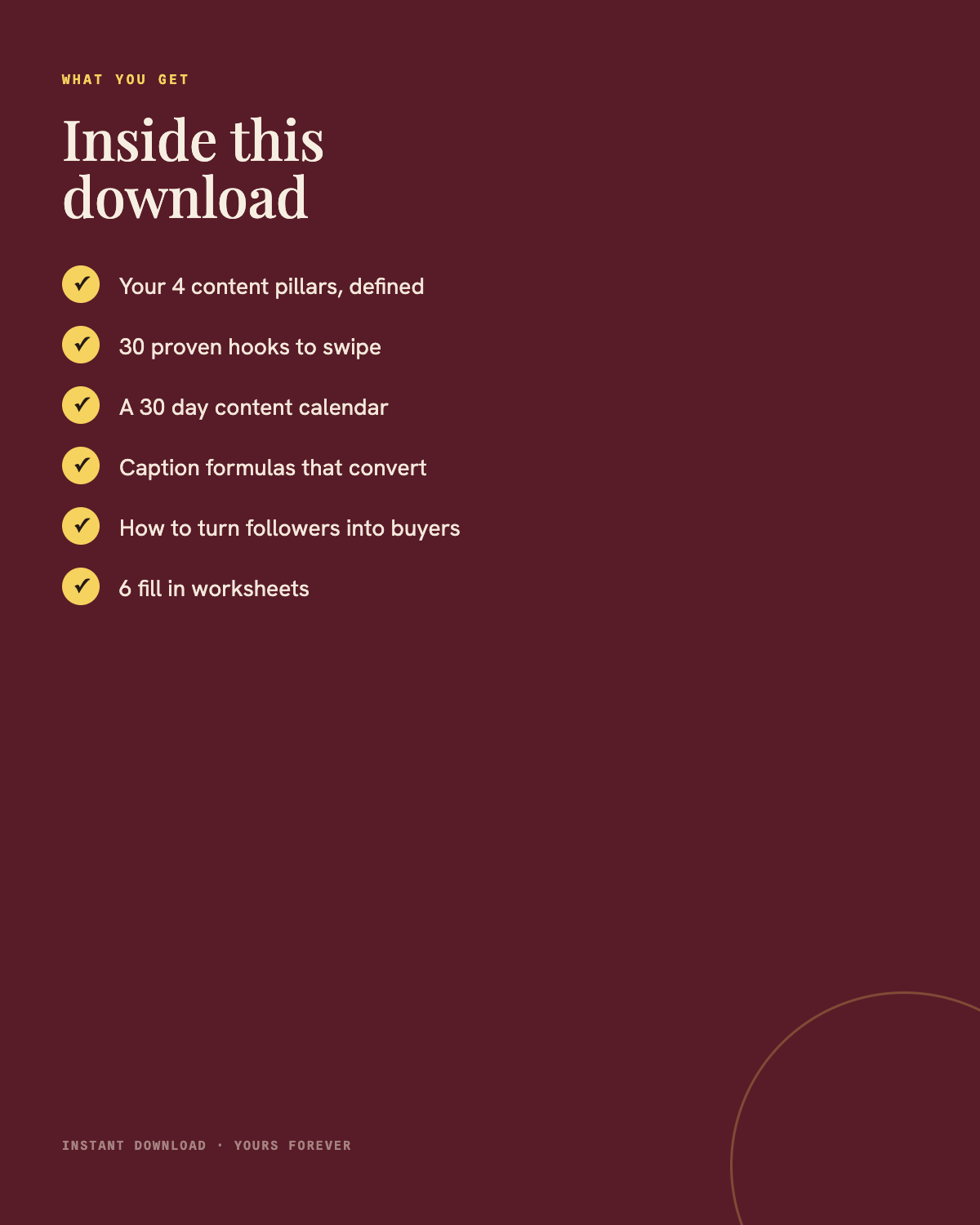 WHAT YOU GET

Inside this download

✓ Your 4 content pillars, defined

✓ 30 proven hooks to swipe

✓ A 30 day content calendar

✓ Caption formulas that convert

✓ How to turn followers into buyers

✓ 6 fill in worksheets

INSTANT DOWNLOAD · YOURS FOREVER